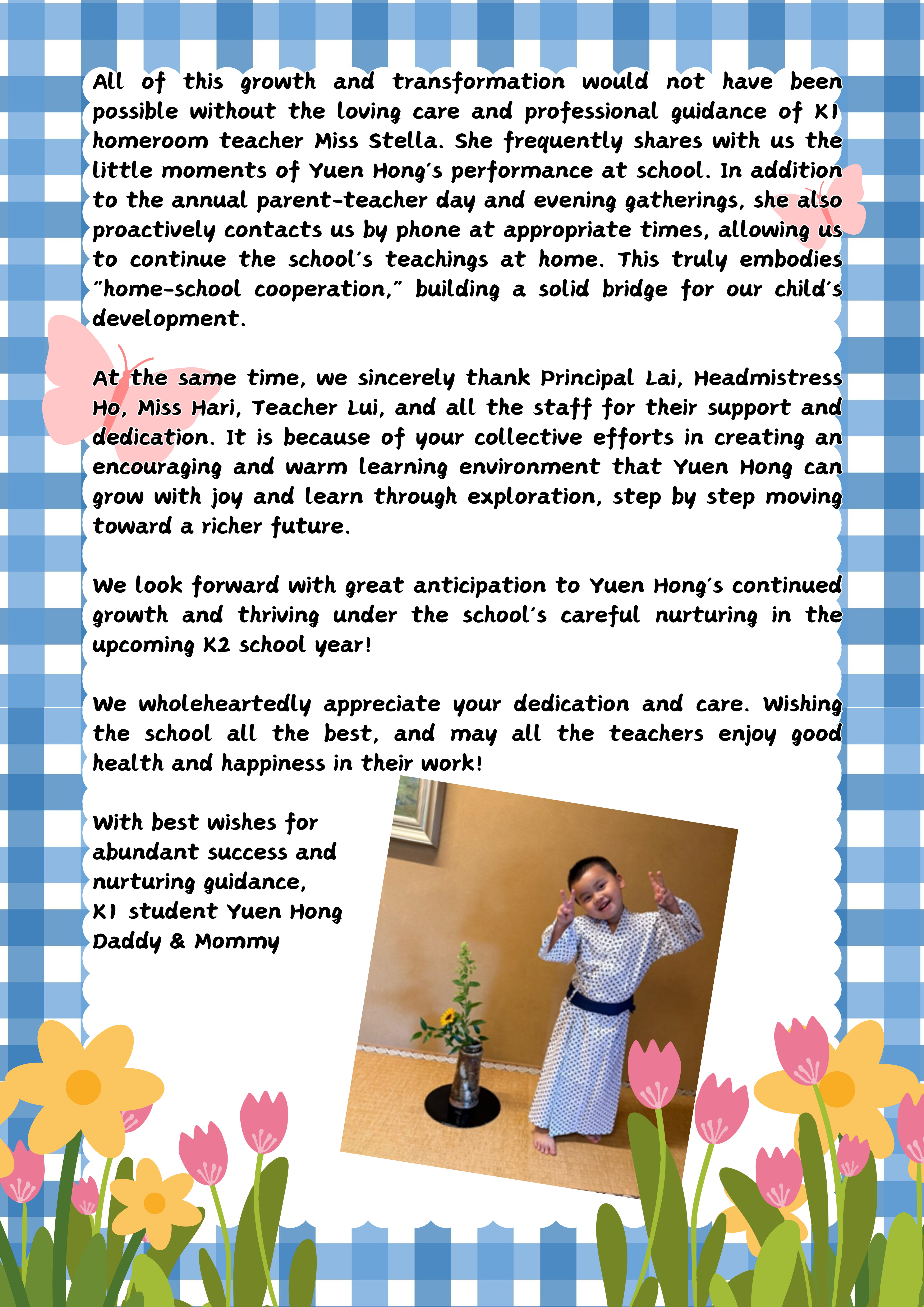 All of this growth and transformation would not have been possible without the loving care and professional guidance of K1 homeroom teacher Miss Stella. She frequently shares with us the little moments of Yuen Hong's performance at school. In addition to the annual parent-teacher day and evening gatherings, she also proactively contacts us by phone at appropriate times, allowing us to continue the school's teachings at home. This truly embodies "home-school cooperation," building a solid bridge for our child's development.

At the same time, we sincerely thank Principal Lai, Headmistress Ho, Miss Hari, Teacher Lui, and all the staff for their support and dedication. It is because of your collective efforts in creating an encouraging and warm learning environment that Yuen Hong can grow with joy and learn through exploration, step by step moving toward a richer future.

We look forward with great anticipation to Yuen Hong's continued growth and thriving under the school's careful nurturing in the upcoming K2 school year!

We wholeheartedly appreciate your dedication and care. Wishing the school all the best, and may all the teachers enjoy good health and happiness in their work!

With best wishes for abundant success and nurturing guidance,
K1 student Yuen Hong
Daddy & Mommy